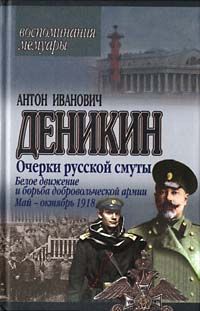 воспоминания мемуары

АНТОН ИВАНОВИЧ

ДЕНИКИН

Очерки русской смуты

Белое движение и борьба добровольческой армии

Май – октябрь 1918